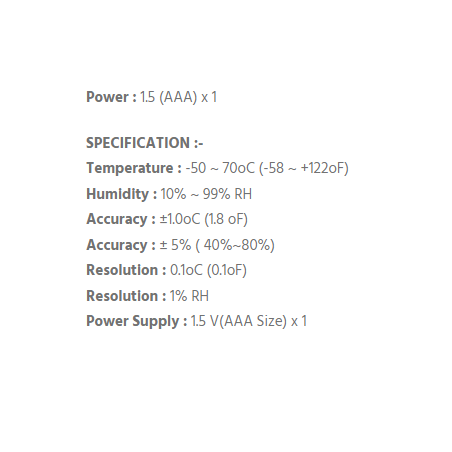 Power : 1.5 (AAA) x 1

SPECIFICATION :-
Temperature : -50 ~ 70oC (-58 ~ +122oF)
Humidity : 10% ~ 99% RH
Accuracy : ±1.0oC (1.8 oF)
Accuracy : ± 5% ( 40%~80%)
Resolution : 0.1oC (0.1oF)
Resolution : 1% RH
Power Supply : 1.5 V(AAA Size) x 1